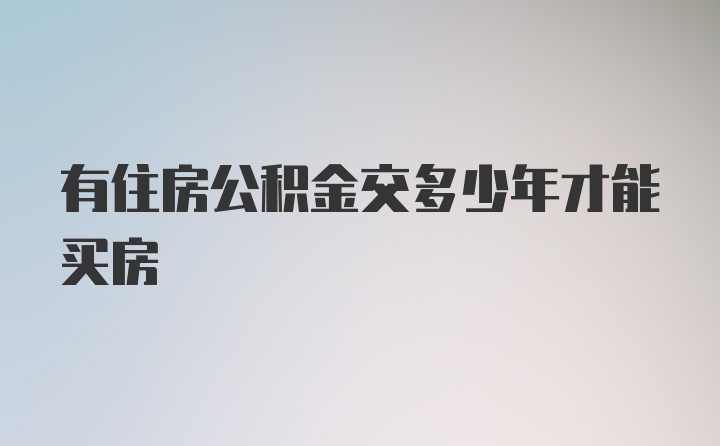 有住房公积金交多少年才能买房